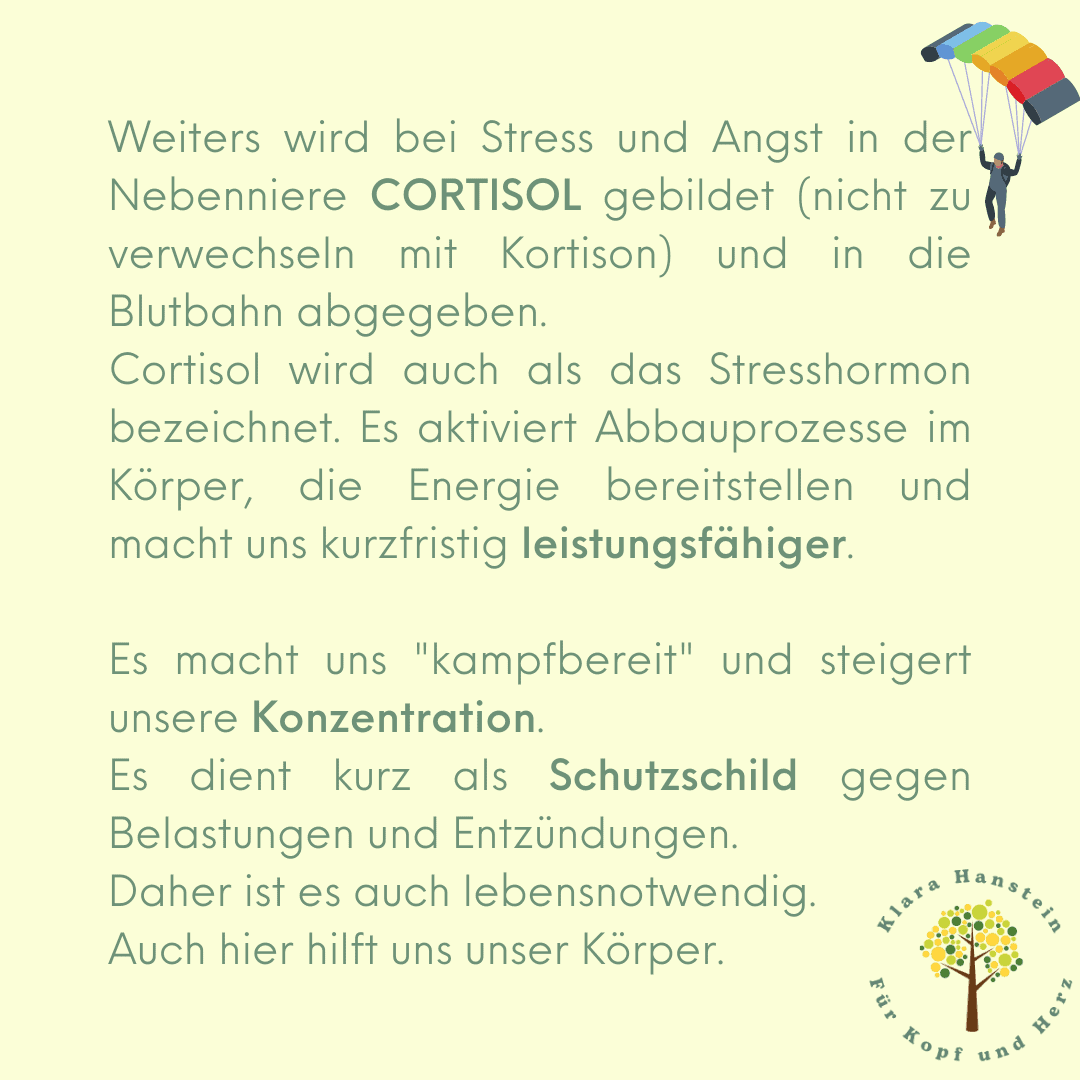 Weiters wird bei Stress und Angst in der Nebenniere CORTISOL gebildet (nicht zu verwechseln mit Kortison) und in die Blutbahn abgegeben.
Cortisol wird auch als das Stresshormon bezeichnet. Es aktiviert Abbauprozesse im Körper, die Energie bereitstellen und macht uns kurzfristig leistungsfähiger.

Es macht uns "kampfbereit" und steigert unsere Konzentration.
Es dient kurz als Schutzschild gegen Belastungen und Entzündungen.
Daher ist es auch lebensnotwendig.
Auch hier hilft uns unser Körper.

Klara Hanstein
Für Kopf und Herz